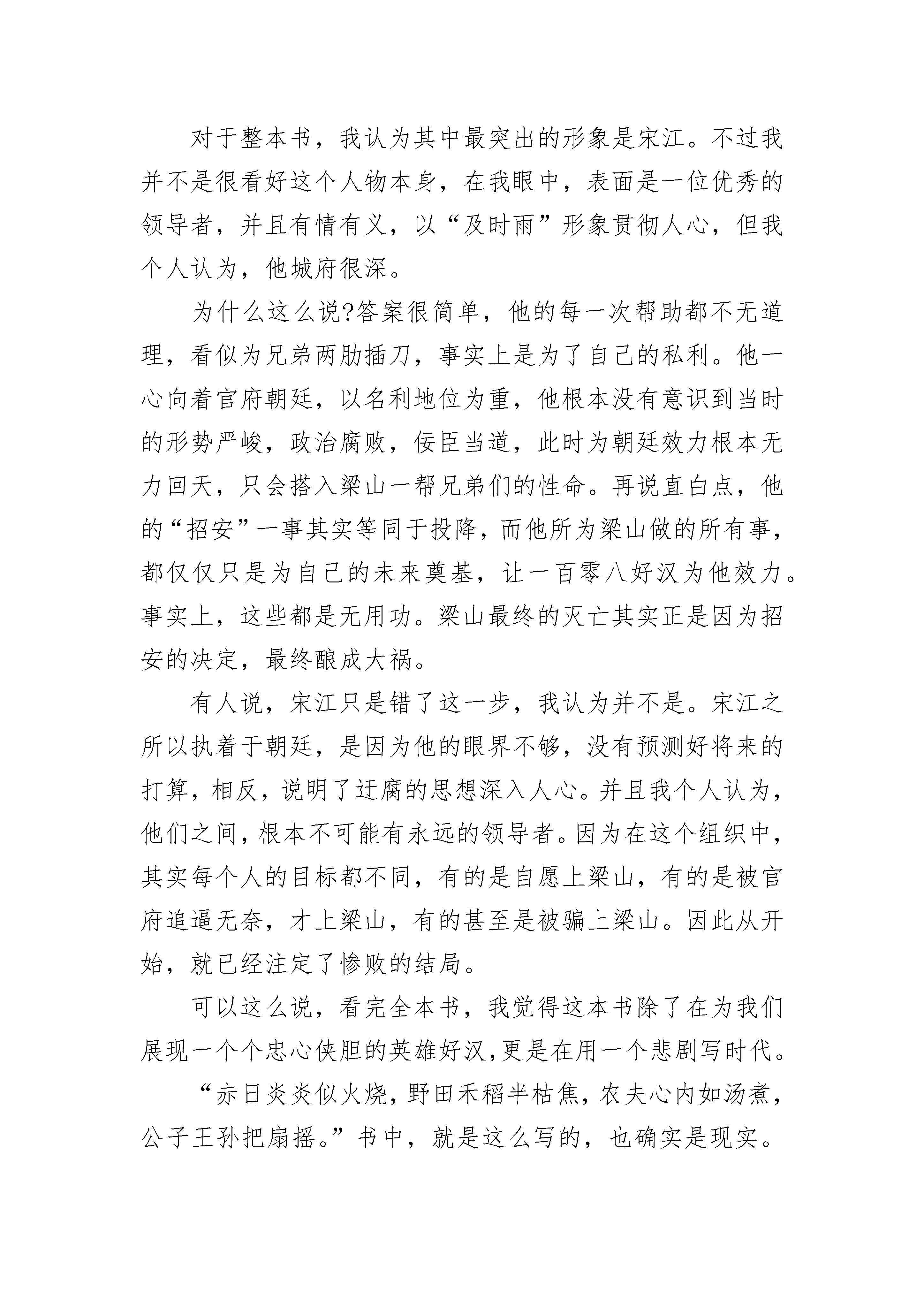 对于整本书，我认为其中最突出的形象是宋江。不过我并不是很看好这个人物本身，在我眼中，表面是一位优秀的领导者，并且有情有义，以“及时雨”形象贯彻人心，但我个人认为，他城府很深。

为什么这么说?答案很简单，他的每一次帮助都不无道理，看似为兄弟两肋插刀，事实上是为了自己的私利。他一心向着官府朝廷，以名利地位为重，他根本没有意识到当时的形势严峻，政治腐败，佞臣当道，此时为朝廷效力根本无力回天，只会搭入梁山一帮兄弟们的性命。再说直白点，他的“招安”一事其实等同于投降，而他所为梁山做的所有事，都仅仅只是为自己的未来奠基，让一百零八好汉为他效力。事实上，这些都是无用功。梁山最终的灭亡其实正是因为招安的决定，最终酿成大祸。

有人说，宋江只是错了这一步，我认为并不是。宋江之所以执着于朝廷，是因为他的眼界不够，没有预测好将来的打算，相反，说明了迂腐的思想深入人心。并且我个人认为，他们之间，根本不可能有永远的领导者。因为在这个组织中，其实每个人的目标都不同，有的是自愿上梁山，有的是被官府追逼无奈，才上梁山，有的甚至是被骗上梁山。因此从开始，就已经注定了惨败的结局。

可以这么说，看完全本书，我觉得这本书除了在为我们展现一个个忠心侠胆的英雄好汉，更是在用一个悲剧写时代。

“赤日炎炎似火烧，野田禾稻半枯焦，农夫心内如汤煮，公子王孙把扇摇。”书中，就是这么写的，也确实是现实。